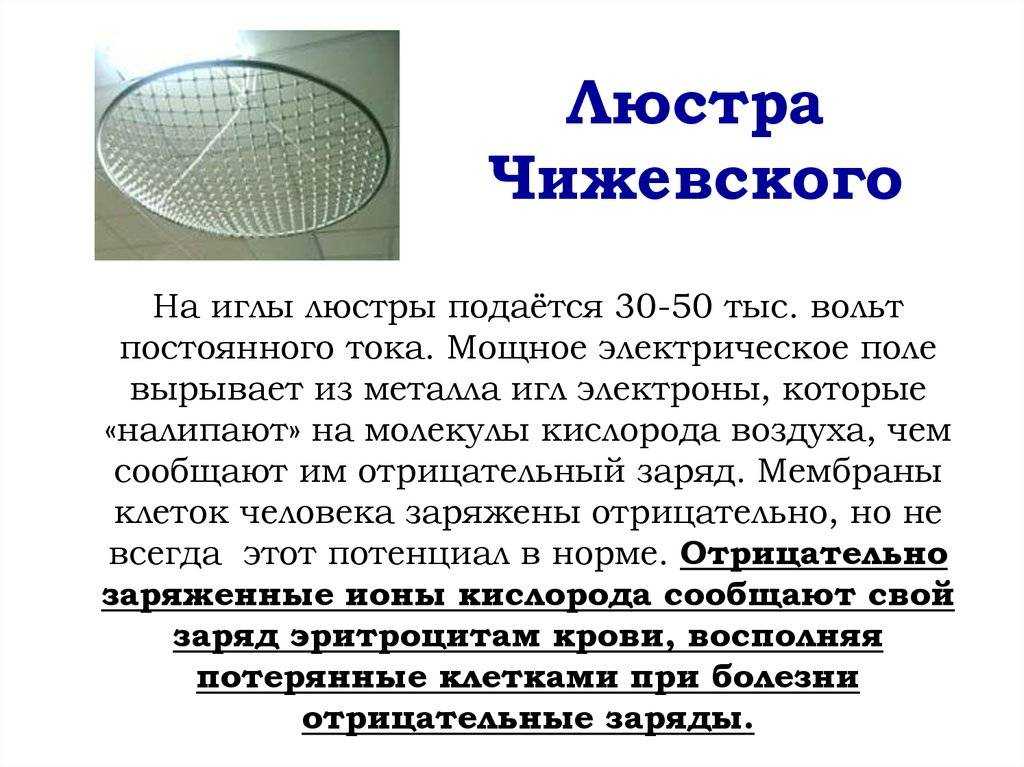 Люстра Чижевского

На иглы люстры подаётся 30-50 тыс. вольт постоянного тока. Мощное электрическое поле вырывает из металла игл электроны, которые «налипают» на молекулы кислорода воздуха, чем сообщают им отрицательный заряд. Мембраны клеток человека заряжены отрицательно, но не всегда этот потенциал в норме. Отрицательно заряженные ионы кислорода сообщают свой заряд эритроцитам крови, восполняя потерянные клетками при болезни отрицательные заряды.